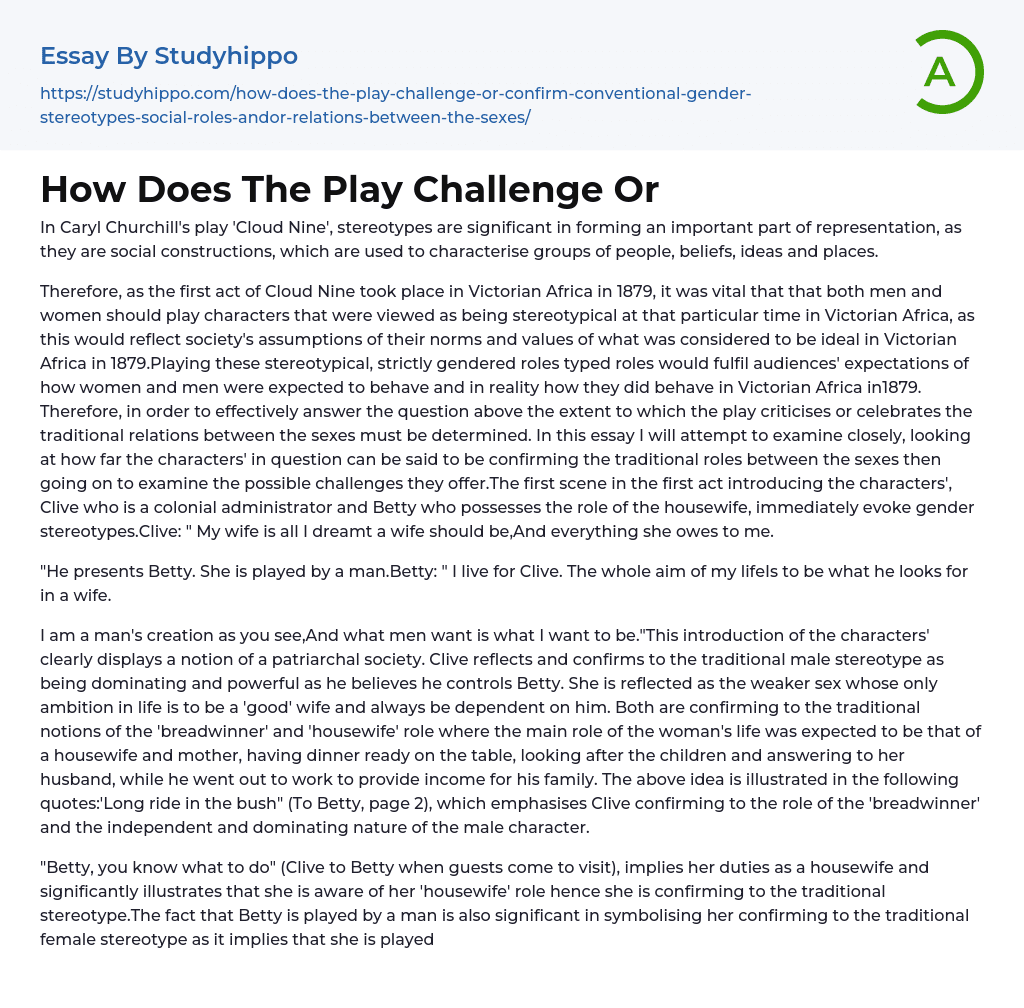 Essay By Studyhippo

https://studyhippo.com/how-does-the-play-challenge-or-confirm-conventional-gender-stereotypes-social-roles-andor-relations-between-the-sexes/

A

How Does The Play Challenge Or

In Caryl Churchill's play 'Cloud Nine', stereotypes are significant in forming an important part of representation, as they are social constructions, which are used to characterise groups of people, beliefs, ideas and places.

Therefore, as the first act of Cloud Nine took place in Victorian Africa in 1879, it was vital that that both men and women should play characters that were viewed as being stereotypical at that particular time in Victorian Africa, as this would reflect society's assumptions of their norms and values of what was considered to be ideal in Victorian Africa in 1879.Playing these stereotypical, strictly gendered roles typed roles would fulfil audiences' expectations of how women and men were expected to behave and in reality how they did behave in Victorian Africa in1879. Therefore, in order to effectively answer the question above the extent to which the play criticises or celebrates the traditional relations between the sexes must be determined. In this essay I will attempt to examine closely, looking at how far the characters' in question can be said to be confirming the traditional roles between the sexes then going on to examine the possible challenges they offer.The first scene in the first act introducing the characters', Clive who is a colonial administrator and Betty who possesses the role of the housewife, immediately evoke gender stereotypes.Clive: " My wife is all I dreamt a wife should be,And everything she owes to me.

"He presents Betty. She is played by a man.Betty: " I live for Clive. The whole aim of my lifeIs to be what he looks for in a wife.

I am a man's creation as you see,And what men want is what I want to be."This introduction of the characters' clearly displays a notion of a patriarchal society. Clive reflects and confirms to the traditional male stereotype as being dominating and powerful as he believes he controls Betty. She is reflected as the weaker sex whose only ambition in life is to be a 'good' wife and always be dependent on him. Both are confirming to the traditional notions of the 'breadwinner' and 'housewife' role where the main role of the woman's life was expected to be that of a housewife and mother, having dinner ready on the table, looking after the children and answering to her husband, while he went out to work to provide income for his family. The above idea is illustrated in the following quotes:'Long ride in the bush" (To Betty, page 2), which emphasises Clive confirming to the role of the 'breadwinner' and the independent and dominating nature of the male character.

"Betty, you know what to do" (Clive to Betty when guests come to visit), implies her duties as a housewife and significantly illustrates that she is aware of her 'housewife' role hence she is confirming to the traditional stereotype.The fact that Betty is played by a man is also significant in symbolising her confirming to the traditional female stereotype as it implies that she is played